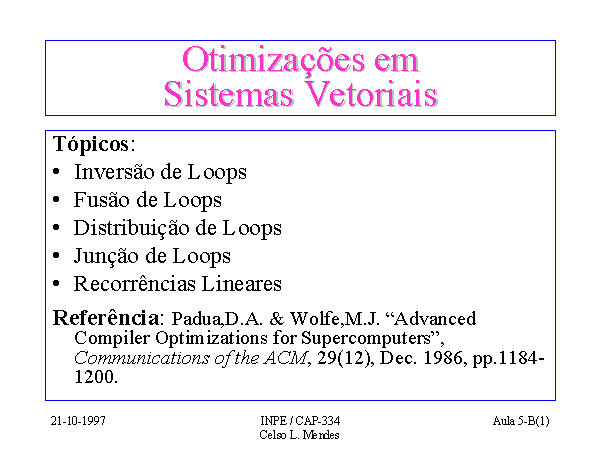 Otimizações em Sistemas Vetoriais

Tópicos:
• Inversão de Loops
• Fusão de Loops
• Distribuição de Loops
• Junção de Loops
• Recorrências Lineares

Referência: Padua,D.A. & Wolfe,M.J. “Advanced Compiler Optimizations for Supercomputers”, Communications of the ACM, 29(12), Dec. 1986, pp.1184-1200.

21-10-1997

INPE / CAP-334
Celso L. Mendes

Aula 5-B(1)